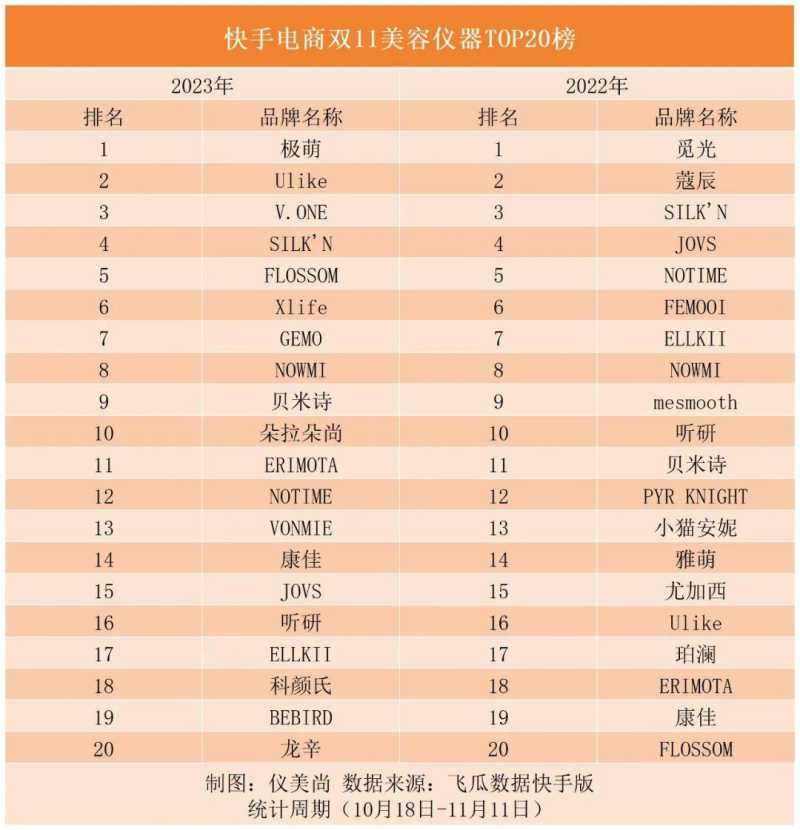 快手电商双11美容仪器TOP20榜

| 2023年 | | 2022年 | |
|---|---|---|---|
| 排名 | 品牌名称 | 排名 | 品牌名称 |
| 1 | 极萌 | 1 | 觅光 |
| 2 | Ulike | 2 | 蔻辰 |
| 3 | V.ONE | 3 | SILK'N |
| 4 | SILK'N | 4 | JOVS |
| 5 | FLOSSOM | 5 | NOTIME |
| 6 | Xlife | 6 | FEMOOI |
| 7 | GEMO | 7 | ELLKII |
| 8 | NOWMI | 8 | NOWMI |
| 9 | 贝米诗 | 9 | mesmooth |
| 10 | 朵拉朵尚 | 10 | 听研 |
| 11 | ERIMOTA | 11 | 贝米诗 |
| 12 | NOTIME | 12 | PYR KNIGHT |
| 13 | VONMIE | 13 | 小猫安妮 |
| 14 | 康佳 | 14 | 雅萌 |
| 15 | JOVS | 15 | 尤加西 |
| 16 | 听研 | 16 | Ulike |
| 17 | ELLKII | 17 | 珀澜 |
| 18 | 科颜氏 | 18 | ERIMOTA |
| 19 | BEBIRD | 19 | 康佳 |
| 20 | 龙辛 | 20 | FLOSSOM |

制图：仪美尚 数据来源：飞瓜数据快手版
统计周期（10月18日-11月11日）